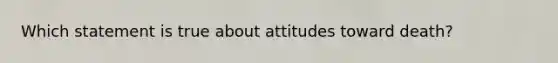 Which statement is true about attitudes toward death?